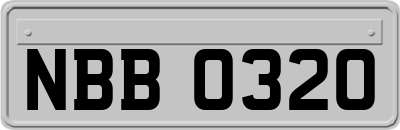 NBB 0320